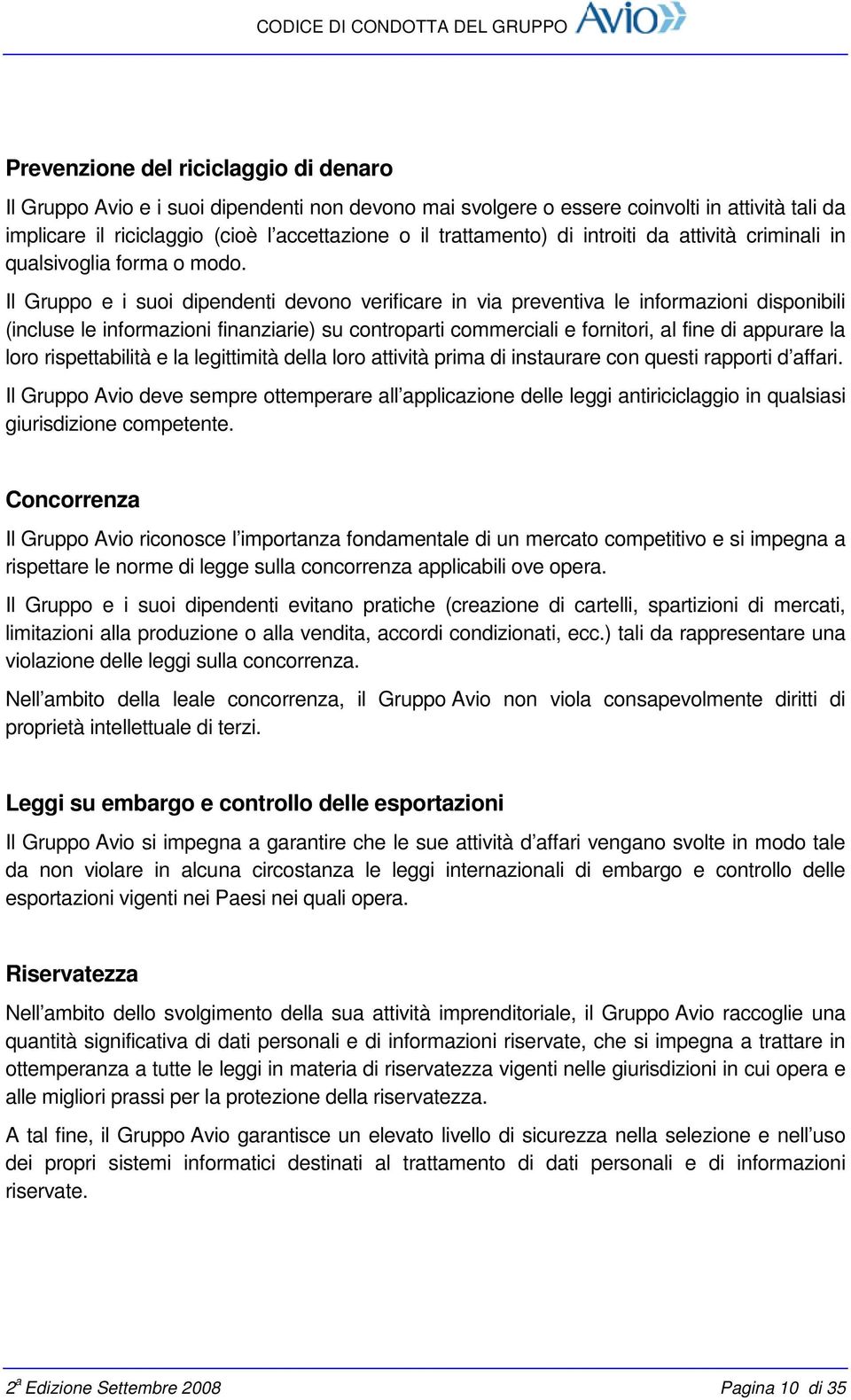 CODICE DI CONDOTTA DEL GRUPPO Avio

Prevenzione del riciclaggio di denaro

Il Gruppo Avio e i suoi dipendenti non devono mai svolgere o essere coinvolti in attività tali da implicare il riciclaggio (cioè l'accettazione o il trattamento) di introiti da attività criminali in qualsivoglia forma o modo.

Il Gruppo e i suoi dipendenti devono verificare in via preventiva le informazioni disponibili (incluse le informazioni finanziarie) su controparti commerciali e fornitori, al fine di appurare la loro rispettabilità e la legittimità della loro attività prima di instaurare con questi rapporti d'affari.

Il Gruppo Avio deve sempre ottemperare all'applicazione delle leggi antiriciclaggio in qualsiasi giurisdizione competente.

Concorrenza

Il Gruppo Avio riconosce l'importanza fondamentale di un mercato competitivo e si impegna a rispettare le norme di legge sulla concorrenza applicabili ove opera.

Il Gruppo e i suoi dipendenti evitano pratiche (creazione di cartelli, spartizioni di mercati, limitazioni alla produzione o alla vendita, accordi condizionati, ecc.) tali da rappresentare una violazione delle leggi sulla concorrenza.

Nell'ambito della leale concorrenza, il Gruppo Avio non viola consapevolmente diritti di proprietà intellettuale di terzi.

Leggi su embargo e controllo delle esportazioni

Il Gruppo Avio si impegna a garantire che le sue attività d'affari vengano svolte in modo tale da non violare in alcuna circostanza le leggi internazionali di embargo e controllo delle esportazioni vigenti nei Paesi nei quali opera.

Riservatezza

Nell'ambito dello svolgimento della sua attività imprenditoriale, il Gruppo Avio raccoglie una quantità significativa di dati personali e di informazioni riservate, che si impegna a trattare in ottemperanza a tutte le leggi in materia di riservatezza vigenti nelle giurisdizioni in cui opera e alle migliori prassi per la protezione della riservatezza.

A tal fine, il Gruppo Avio garantisce un elevato livello di sicurezza nella selezione e nell'uso dei propri sistemi informatici destinati al trattamento di dati personali e di informazioni riservate.

$2^a$ Edizione Settembre 2008 Pagina 10 di 35